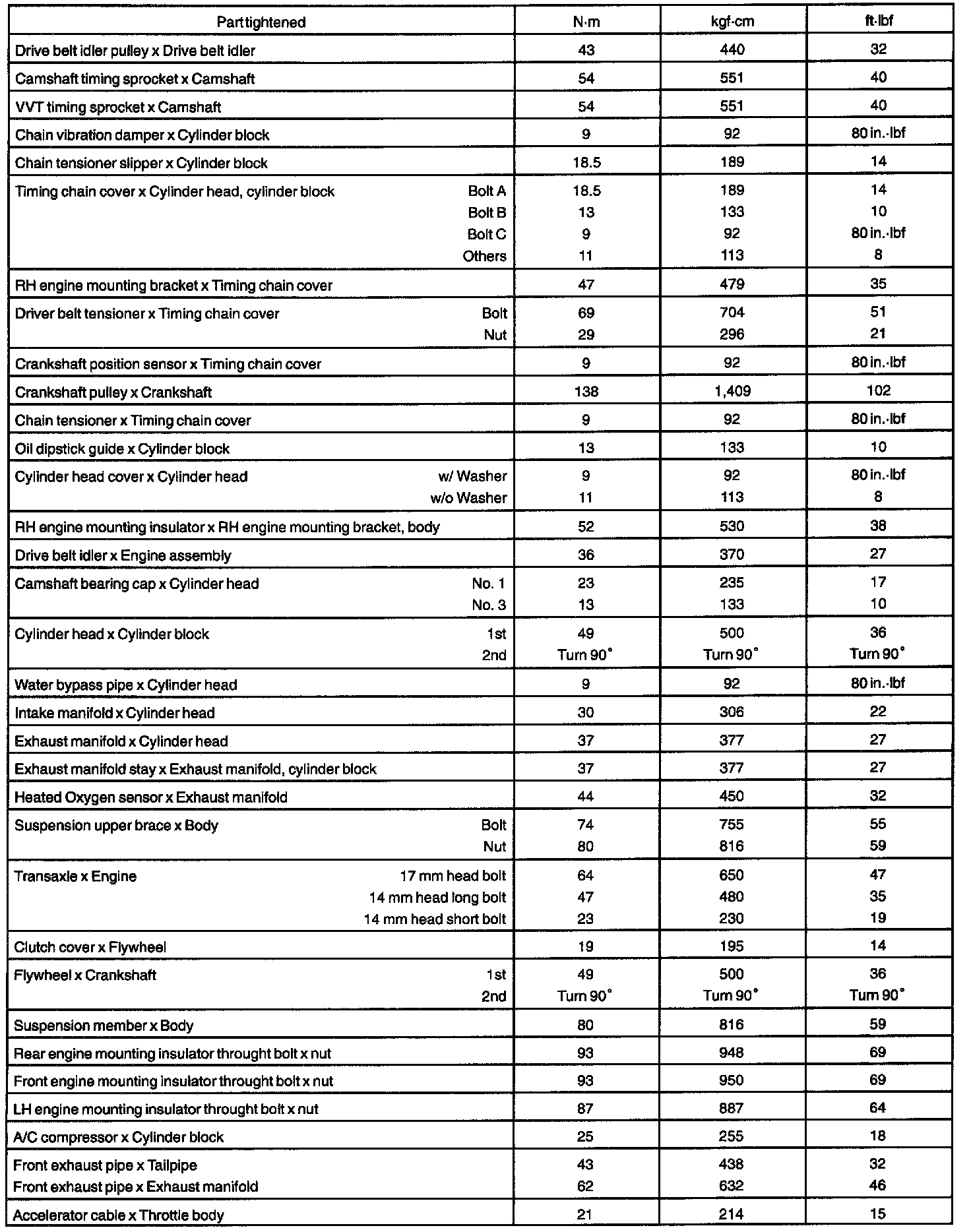 | Part tightened | N·m | kgf·cm | ft·lbf |
|---|---|---|---|
| Drive belt idler pulley x Drive belt idler | 43 | 440 | 32 |
| Camshaft timing sprocket x Camshaft | 54 | 551 | 40 |
| VVT timing sprocket x Camshaft | 54 | 551 | 40 |
| Chain vibration damper x Cylinder block | 9 | 92 | 80 in.·lbf |
| Chain tensioner slipper x Cylinder block | 18.5 | 189 | 14 |
| Timing chain cover x Cylinder head, cylinder block Bolt A | 18.5 | 189 | 14 |
| Bolt B | 13 | 133 | 10 |
| Bolt C | 9 | 92 | 80 in.·lbf |
| Others | 11 | 113 | 8 |
| RH engine mounting bracket x Timing chain cover | 47 | 479 | 35 |
| Driver belt tensioner x Timing chain cover Bolt | 69 | 704 | 51 |
| Nut | 29 | 296 | 21 |
| Crankshaft position sensor x Timing chain cover | 9 | 92 | 80 in.·lbf |
| Crankshaft pulley x Crankshaft | 138 | 1,409 | 102 |
| Chain tensioner x Timing chain cover | 9 | 92 | 80 in.·lbf |
| Oil dipstick guide x Cylinder block | 13 | 133 | 10 |
| Cylinder head cover x Cylinder head w/ Washer | 9 | 92 | 80 in.·lbf |
| w/o Washer | 11 | 113 | 8 |
| RH engine mounting insulator x RH engine mounting bracket, body | 52 | 530 | 38 |
| Drive belt idler x Engine assembly | 36 | 370 | 27 |
| Camshaft bearing cap x Cylinder head No. 1 | 23 | 235 | 17 |
| No. 3 | 13 | 133 | 10 |
| Cylinder head x Cylinder block 1st | 49 | 500 | 36 |
| 2nd | Turn 90° | Turn 90° | Turn 90° |
| Water bypass pipe x Cylinder head | 9 | 92 | 80 in.·lbf |
| Intake manifold x Cylinder head | 30 | 306 | 22 |
| Exhaust manifold x Cylinder head | 37 | 377 | 27 |
| Exhaust manifold stay x Exhaust manifold, cylinder block | 37 | 377 | 27 |
| Heated Oxygen sensor x Exhaust manifold | 44 | 450 | 32 |
| Suspension upper brace x Body Bolt | 74 | 755 | 55 |
| Nut | 80 | 816 | 59 |
| Transaxle x Engine 17 mm head bolt | 64 | 650 | 47 |
| 14 mm head long bolt | 47 | 480 | 35 |
| 14 mm head short bolt | 23 | 230 | 19 |
| Clutch cover x Flywheel | 19 | 195 | 14 |
| Flywheel x Crankshaft 1st | 49 | 500 | 36 |
| 2nd | Turn 90° | Turn 90° | Turn 90° |
| Suspension member x Body | 80 | 816 | 59 |
| Rear engine mounting insulator throught bolt x nut | 93 | 948 | 69 |
| Front engine mounting insulator throught bolt x nut | 93 | 950 | 69 |
| LH engine mounting insulator throught bolt x nut | 87 | 887 | 64 |
| A/C compressor x Cylinder block | 25 | 255 | 18 |
| Front exhaust pipe x Tailpipe | 43 | 438 | 32 |
| Front exhaust pipe x Exhaust manifold | 62 | 632 | 46 |
| Accelerator cable x Throttle body | 21 | 214 | 15 |